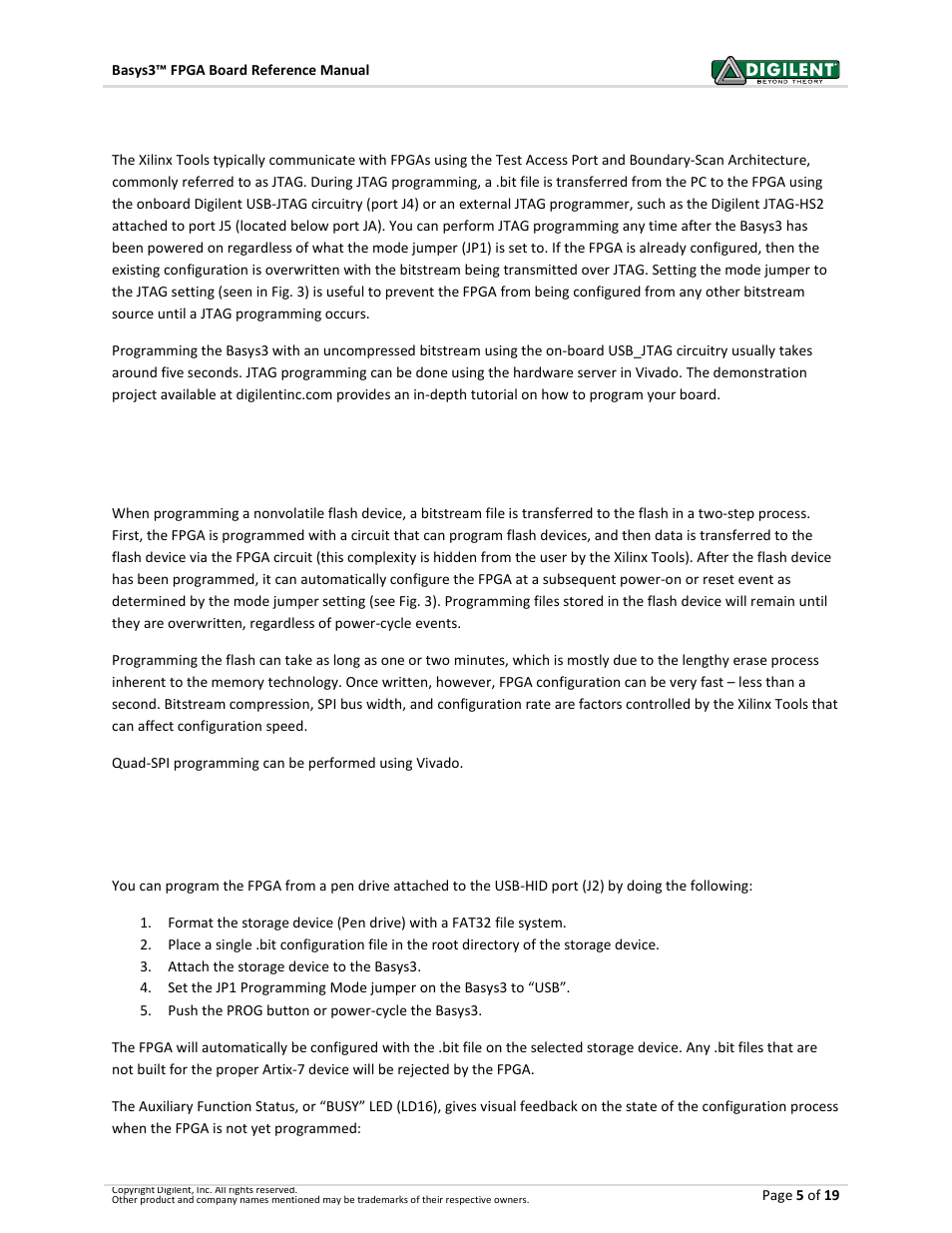 Basys3™ FPGA Board Reference Manual

DIGILENT
BEYOND THEORY

The Xilinx Tools typically communicate with FPGAs using the Test Access Port and Boundary-Scan Architecture, commonly referred to as JTAG. During JTAG programming, a .bit file is transferred from the PC to the FPGA using the onboard Digilent USB-JTAG circuitry (port J4) or an external JTAG programmer, such as the Digilent JTAG-HS2 attached to port J5 (located below port JA). You can perform JTAG programming any time after the Basys3 has been powered on regardless of what the mode jumper (JP1) is set to. If the FPGA is already configured, then the existing configuration is overwritten with the bitstream being transmitted over JTAG. Setting the mode jumper to the JTAG setting (seen in Fig. 3) is useful to prevent the FPGA from being configured from any other bitstream source until a JTAG programming occurs.

Programming the Basys3 with an uncompressed bitstream using the on-board USB_JTAG circuitry usually takes around five seconds. JTAG programming can be done using the hardware server in Vivado. The demonstration project available at digilentinc.com provides an in-depth tutorial on how to program your board.

When programming a nonvolatile flash device, a bitstream file is transferred to the flash in a two-step process. First, the FPGA is programmed with a circuit that can program flash devices, and then data is transferred to the flash device via the FPGA circuit (this complexity is hidden from the user by the Xilinx Tools). After the flash device has been programmed, it can automatically configure the FPGA at a subsequent power-on or reset event as determined by the mode jumper setting (see Fig. 3). Programming files stored in the flash device will remain until they are overwritten, regardless of power-cycle events.

Programming the flash can take as long as one or two minutes, which is mostly due to the lengthy erase process inherent to the memory technology. Once written, however, FPGA configuration can be very fast – less than a second. Bitstream compression, SPI bus width, and configuration rate are factors controlled by the Xilinx Tools that can affect configuration speed.

Quad-SPI programming can be performed using Vivado.

You can program the FPGA from a pen drive attached to the USB-HID port (J2) by doing the following:

1. Format the storage device (Pen drive) with a FAT32 file system.
2. Place a single .bit configuration file in the root directory of the storage device.
3. Attach the storage device to the Basys3.
4. Set the JP1 Programming Mode jumper on the Basys3 to “USB”.
5. Push the PROG button or power-cycle the Basys3.

The FPGA will automatically be configured with the .bit file on the selected storage device. Any .bit files that are not built for the proper Artix-7 device will be rejected by the FPGA.

The Auxiliary Function Status, or “BUSY” LED (LD16), gives visual feedback on the state of the configuration process when the FPGA is not yet programmed:

Copyright Digilent, Inc. All rights reserved.
Other product and company names mentioned may be trademarks of their respective owners.

Page 5 of 19